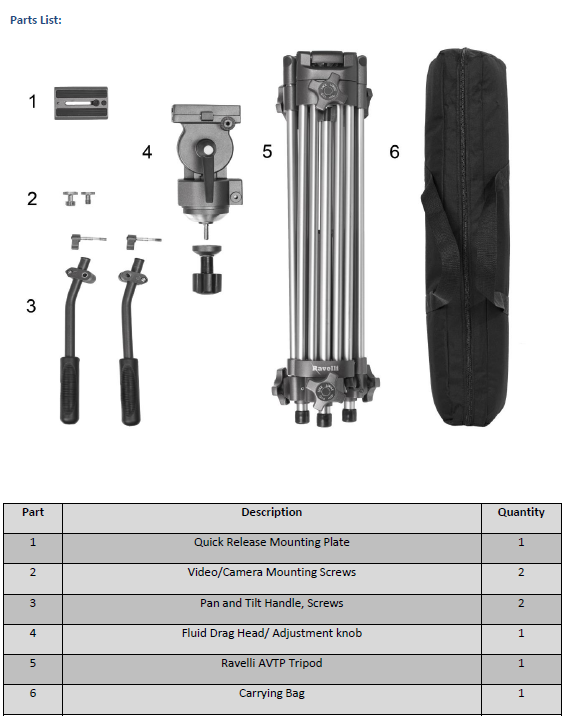 Parts List:

1

2

3

4

5

6

Ravelli

| Part | Description | Quantity |
|---|---|---|
| 1 | Quick Release Mounting Plate | 1 |
| 2 | Video/Camera Mounting Screws | 2 |
| 3 | Pan and Tilt Handle, Screws | 2 |
| 4 | Fluid Drag Head/ Adjustment knob | 1 |
| 5 | Ravelli AVTP Tripod | 1 |
| 6 | Carrying Bag | 1 |